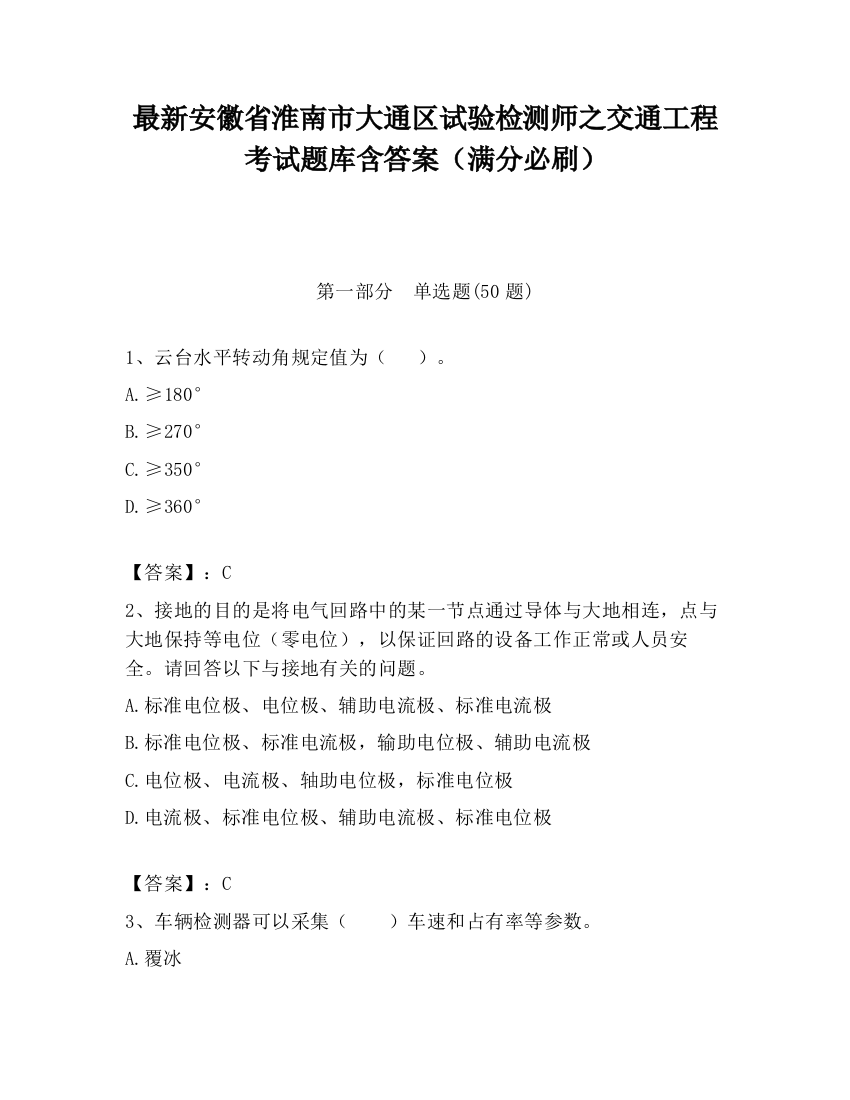 最新安徽省淮南市大通区试验检测师之交通工程考试题库含答案（满分必刷）

第一部分　单选题(50 题)

1、云台水平转动角规定值为（　　）。

A. ≥180°

B. ≥270°

C. ≥350°

D. ≥360°

【答案】：C

2、接地的目的是将电气回路中的某一节点通过导体与大地相连，点与大地保持等电位（零电位），以保证回路的设备工作正常或人员安全。请回答以下与接地有关的问题。

A. 标准电位极、电位极、辅助电流极、标准电流极

B. 标准电位极、标准电流极，输助电位极、辅助电流极

C. 电位极、电流极、轴助电位极，标准电位极

D. 电流极、标准电位极、辅助电流极、标准电位极

【答案】：C

3、车辆检测器可以采集（　　）车速和占有率等参数。

A. 覆冰